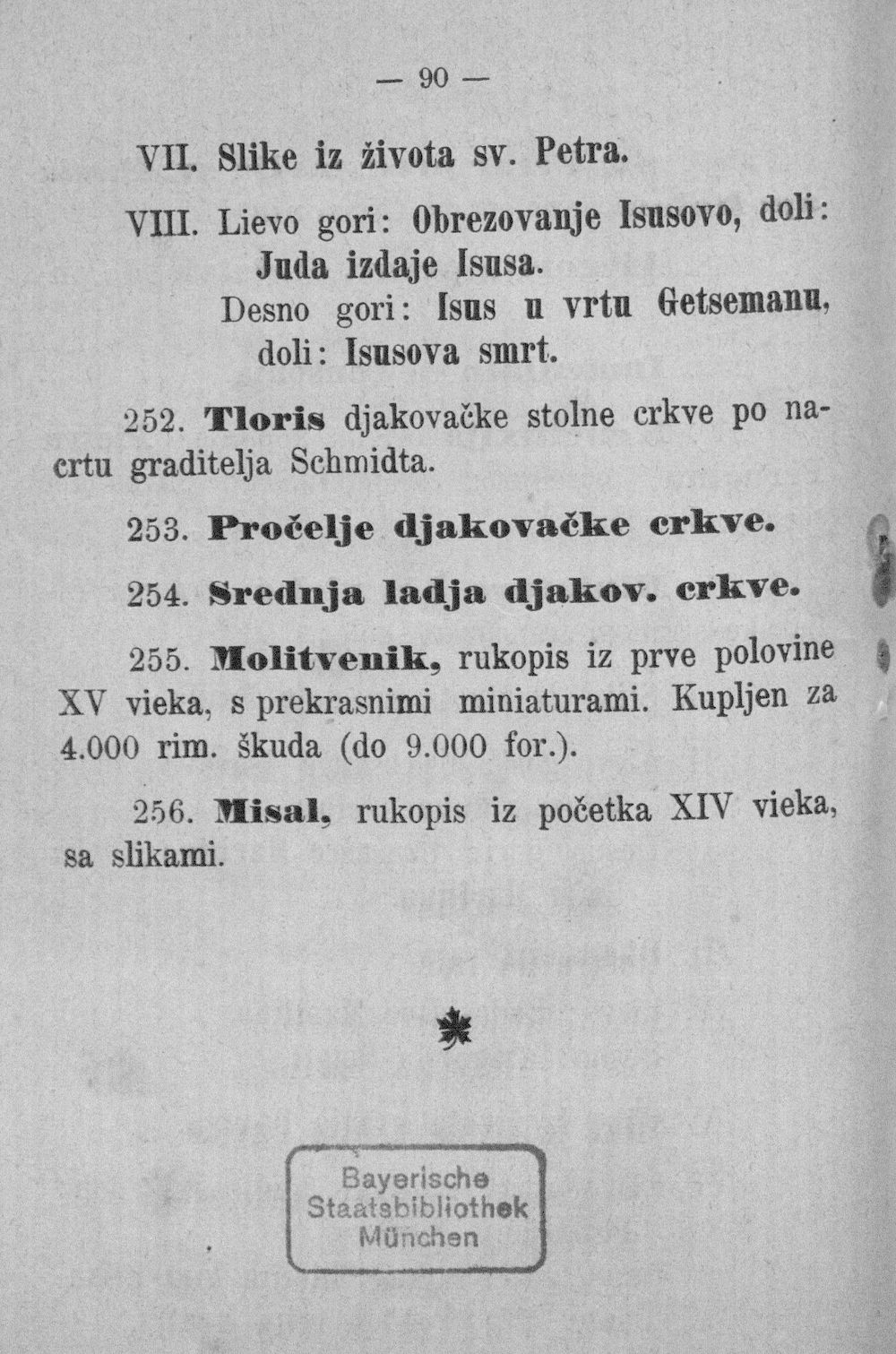 — 90 —

VII. Slike iz života sv. Petra.

VIII. Lievo gori: Obrezovanje Isusovo, doli: Juda izdaje Isusa.
Desno gori: Isus u vrtu Getsemanu, doli: Isusova smrt.

252. Tloris djakovačke stolne crkve po nacrtu graditelja Schmidta.

253. Pročelje djakovačke crkve.

254. Srednja ladja djakov. crkve.

255. Molitvenik, rukopis iz prve polovine XV vieka, s prekrasnimi miniaturami. Kupljen za 4.000 rim. škuda (do 9.000 for.).

256. Misal, rukopis iz početka XIV vieka, sa slikami.

Bayerische Staatsbibliothek München